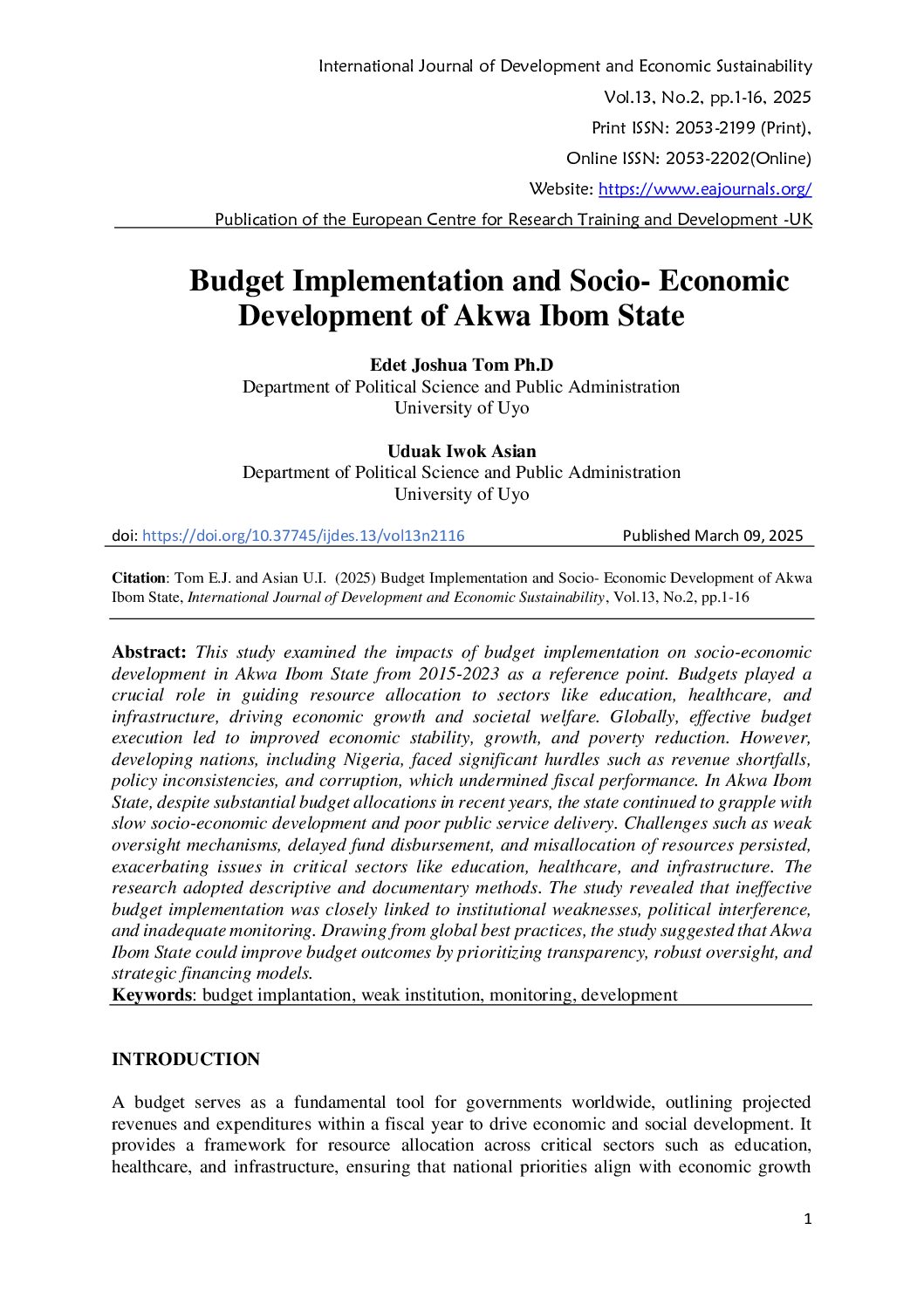 International Journal of Development and Economic Sustainability
Vol.13, No.2, pp.1-16, 2025
Print ISSN: 2053-2199 (Print),
Online ISSN: 2053-2202(Online)
Website: https://www.eajournals.org/
Publication of the European Centre for Research Training and Development -UK

Budget Implementation and Socio- Economic Development of Akwa Ibom State

Edet Joshua Tom Ph.D
Department of Political Science and Public Administration
University of Uyo

Uduak Iwok Asian
Department of Political Science and Public Administration
University of Uyo

doi: https://doi.org/10.37745/ijdes.13/vol13n2116 Published March 09, 2025

Citation: Tom E.J. and Asian U.I. (2025) Budget Implementation and Socio- Economic Development of Akwa Ibom State, International Journal of Development and Economic Sustainability, Vol.13, No.2, pp.1-16

Abstract: This study examined the impacts of budget implementation on socio-economic development in Akwa Ibom State from 2015-2023 as a reference point. Budgets played a crucial role in guiding resource allocation to sectors like education, healthcare, and infrastructure, driving economic growth and societal welfare. Globally, effective budget execution led to improved economic stability, growth, and poverty reduction. However, developing nations, including Nigeria, faced significant hurdles such as revenue shortfalls, policy inconsistencies, and corruption, which undermined fiscal performance. In Akwa Ibom State, despite substantial budget allocations in recent years, the state continued to grapple with slow socio-economic development and poor public service delivery. Challenges such as weak oversight mechanisms, delayed fund disbursement, and misallocation of resources persisted, exacerbating issues in critical sectors like education, healthcare, and infrastructure. The research adopted descriptive and documentary methods. The study revealed that ineffective budget implementation was closely linked to institutional weaknesses, political interference, and inadequate monitoring. Drawing from global best practices, the study suggested that Akwa Ibom State could improve budget outcomes by prioritizing transparency, robust oversight, and strategic financing models.
Keywords: budget implantation, weak institution, monitoring, development

INTRODUCTION

A budget serves as a fundamental tool for governments worldwide, outlining projected revenues and expenditures within a fiscal year to drive economic and social development. It provides a framework for resource allocation across critical sectors such as education, healthcare, and infrastructure, ensuring that national priorities align with economic growth

1